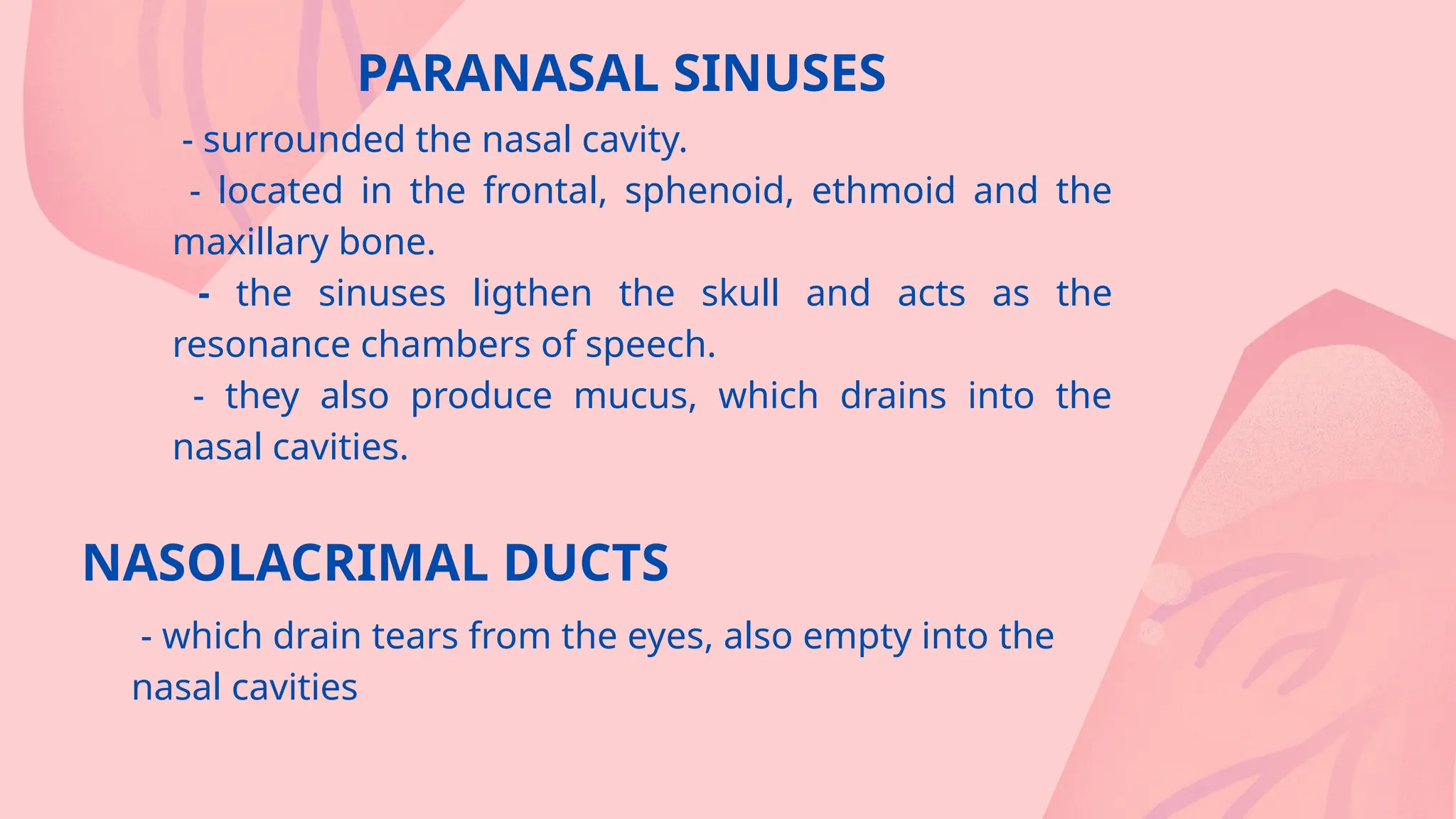 PARANASAL SINUSES

- surrounded the nasal cavity.

- located in the frontal, sphenoid, ethmoid and the maxillary bone.

- the sinuses ligthen the skull and acts as the resonance chambers of speech.

- they also produce mucus, which drains into the nasal cavities.

NASOLACRIMAL DUCTS

- which drain tears from the eyes, also empty into the nasal cavities